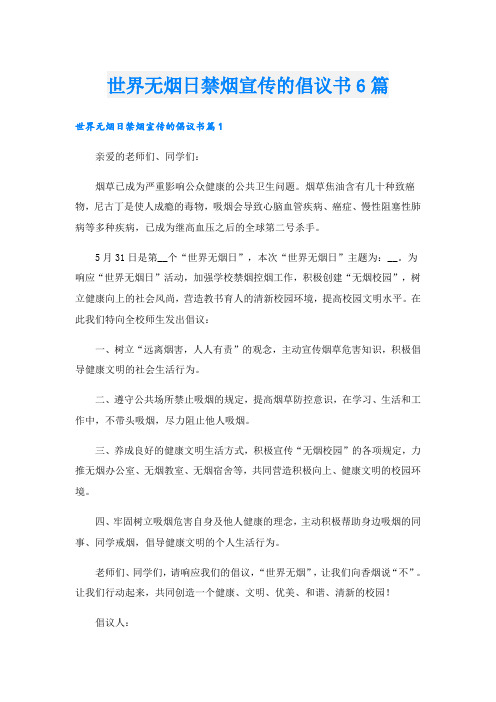 世界无烟日禁烟宣传的倡议书6篇

世界无烟日禁烟宣传的倡议书篇1

亲爱的老师们、同学们:

烟草已成为严重影响公众健康的公共卫生问题。烟草焦油含有几十种致癌物，尼古丁是使人成瘾的毒物，吸烟会导致心脑血管疾病、癌症、慢性阻塞性肺病等多种疾病，已成为继高血压之后的全球第二号杀手。

5月31日是第__个“世界无烟日”，本次“世界无烟日”主题为:__。为响应“世界无烟日”活动，加强学校禁烟控烟工作，积极创建“无烟校园”，树立健康向上的社会风尚，营造教书育人的清新校园环境，提高校园文明水平。在此我们特向全校师生发出倡议:

一、树立“远离烟害，人人有责”的观念，主动宣传烟草危害知识，积极倡导健康文明的社会生活行为。

二、遵守公共场所禁止吸烟的规定，提高烟草防控意识，在学习、生活和工作中，不带头吸烟，尽力阻止他人吸烟。

三、养成良好的健康文明生活方式，积极宣传“无烟校园”的各项规定，力推无烟办公室、无烟教室、无烟宿舍等，共同营造积极向上、健康文明的校园环境。

四、牢固树立吸烟危害自身及他人健康的理念，主动积极帮助身边吸烟的同事、同学戒烟，倡导健康文明的个人生活行为。

老师们、同学们，请响应我们的倡议，“世界无烟”，让我们向香烟说“不”。让我们行动起来，共同创造一个健康、文明、优美、和谐、清新的校园!

倡议人: